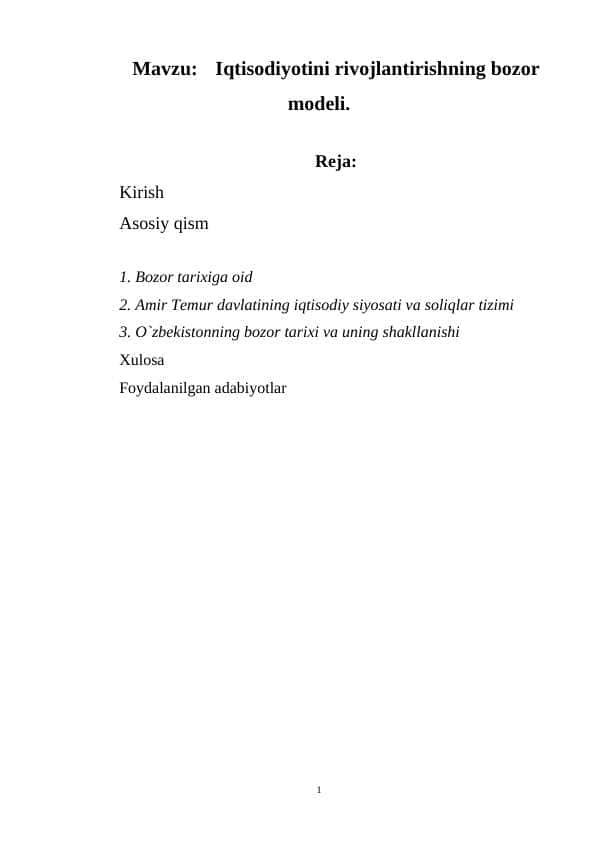 Mavzu: Iqtisodiyotini rivojlantirishning bozor modeli.

Reja:

Kirish

Asosiy qism

1. Bozor tarixiga oid

2. Amir Temur davlatining iqtisodiy siyosati va soliqlar tizimi

3. O`zbekistonning bozor tarixi va uning shakllanishi

Xulosa

Foydalanilgan adabiyotlar

1